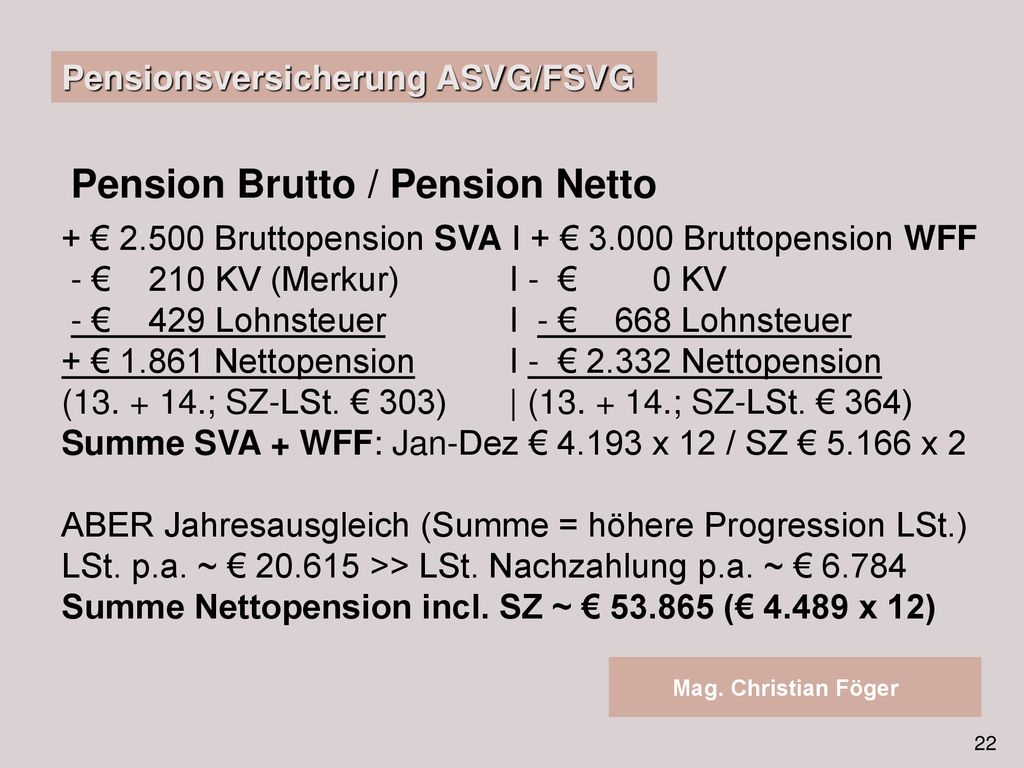 Pensionsversicherung ASVG/FSVG

Pension Brutto / Pension Netto

+ € 2.500 Bruttopension SVA I + € 3.000 Bruttopension WFF
- € 210 KV (Merkur) I - € 0 KV
- € 429 Lohnsteuer I - € 668 Lohnsteuer
+ € 1.861 Nettopension I - € 2.332 Nettopension
(13. + 14.; SZ-LSt. € 303) | (13. + 14.; SZ-LSt. € 364)
Summe SVA + WFF: Jan-Dez € 4.193 x 12 / SZ € 5.166 x 2

ABER Jahresausgleich (Summe = höhere Progression LSt.)
LSt. p.a. ~ € 20.615 >> LSt. Nachzahlung p.a. ~ € 6.784
Summe Nettopension incl. SZ ~ € 53.865 (€ 4.489 x 12)

Mag. Christian Föger

22